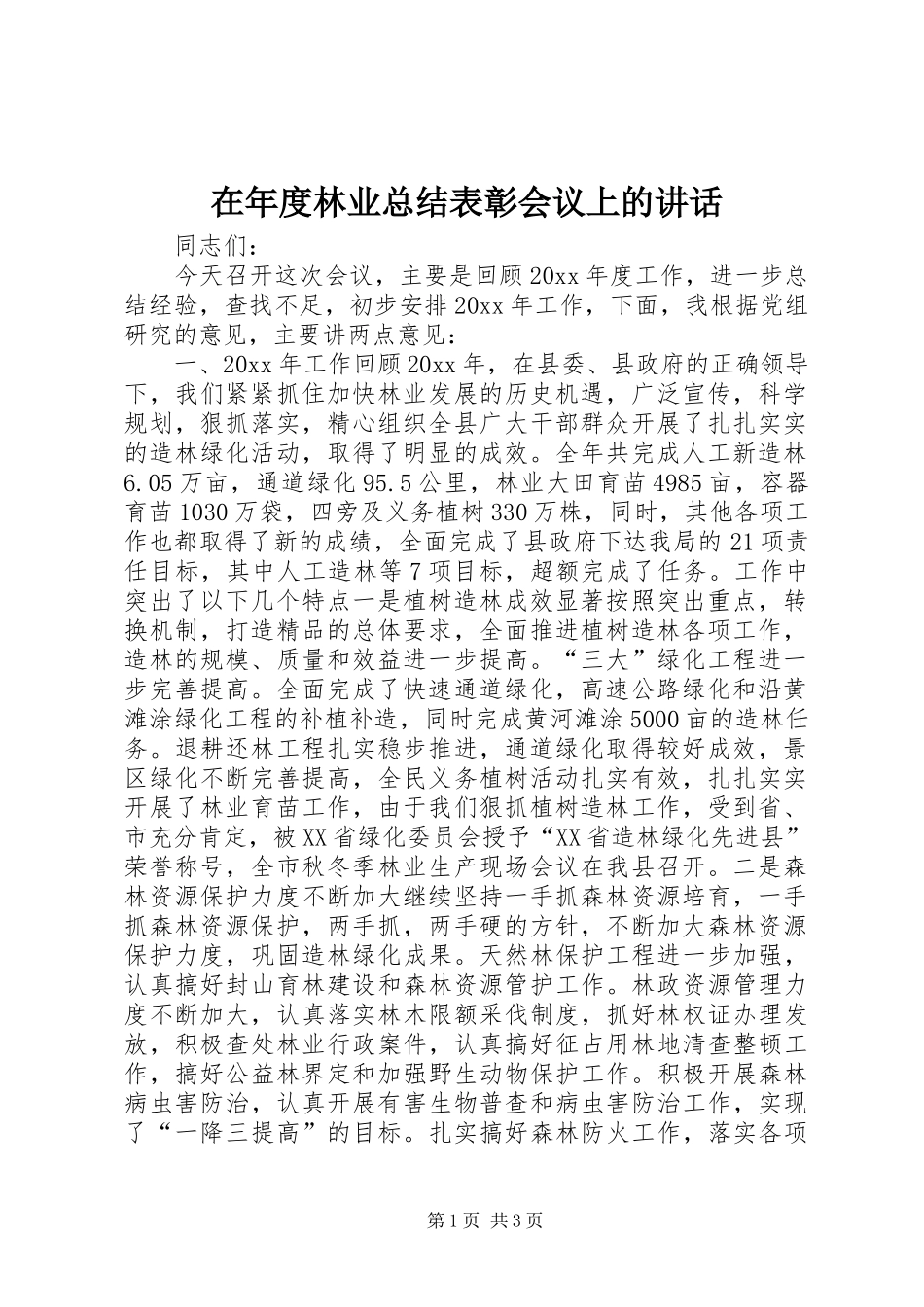 在年度林业总结表彰会议上的讲话

同志们：

今天召开这次会议，主要是回顾20xx年度工作，进一步总结经验，查找不足，初步安排20xx年工作，下面，我根据党组研究的意见，主要讲两点意见：

一、20xx年工作回顾20xx年，在县委、县政府的正确领导下，我们紧紧抓住加快林业发展的历史机遇，广泛宣传，科学规划，狠抓落实，精心组织全县广大干部群众开展了扎扎实实的造林绿化活动，取得了明显的成效。全年共完成人工新造林6.05万亩，通道绿化95.5公里，林业大田育苗4985亩，容器育苗1030万袋，四旁及义务植树330万株，同时，其他各项工作也都取得了新的成绩，全面完成了县政府下达我局的21项责任目标，其中人工造林等7项目标，超额完成了任务。工作中突出了以下几个特点一是植树造林成效显著按照突出重点，转换机制，打造精品的总体要求，全面推进植树造林各项工作，造林的规模、质量和效益进一步提高。“三大”绿化工程进一步完善提高。全面完成了快速通道绿化，高速公路绿化和沿黄滩涂绿化工程的补植补造，同时完成黄河滩涂5000亩的造林任务。退耕还林工程扎实稳步推进，通道绿化取得较好成效，景区绿化不断完善提高，全民义务植树活动扎实有效，扎扎实实开展了林业育苗工作，由于我们狠抓植树造林工作，受到省、市充分肯定，被XX省绿化委员会授予“XX省造林绿化先进县”荣誉称号，全市秋冬季林业生产现场会议在我县召开。二是森林资源保护力度不断加大继续坚持一手抓森林资源培育，一手抓森林资源保护，两手抓，两手硬的方针，不断加大森林资源保护力度，巩固造林绿化成果。天然林保护工程进一步加强，认真搞好封山育林建设和森林资源管护工作。林政资源管理力度不断加大，认真落实林木限额采伐制度，抓好林权证办理发放，积极查处林业行政案件，认真搞好征占用林地清查整顿工作，搞好公益林界定和加强野生动物保护工作。积极开展森林病虫害防治，认真开展有害生物普查和病虫害防治工作，实现了“一降三提高”的目标。扎实搞好森林防火工作，落实各项

第1页 共3页